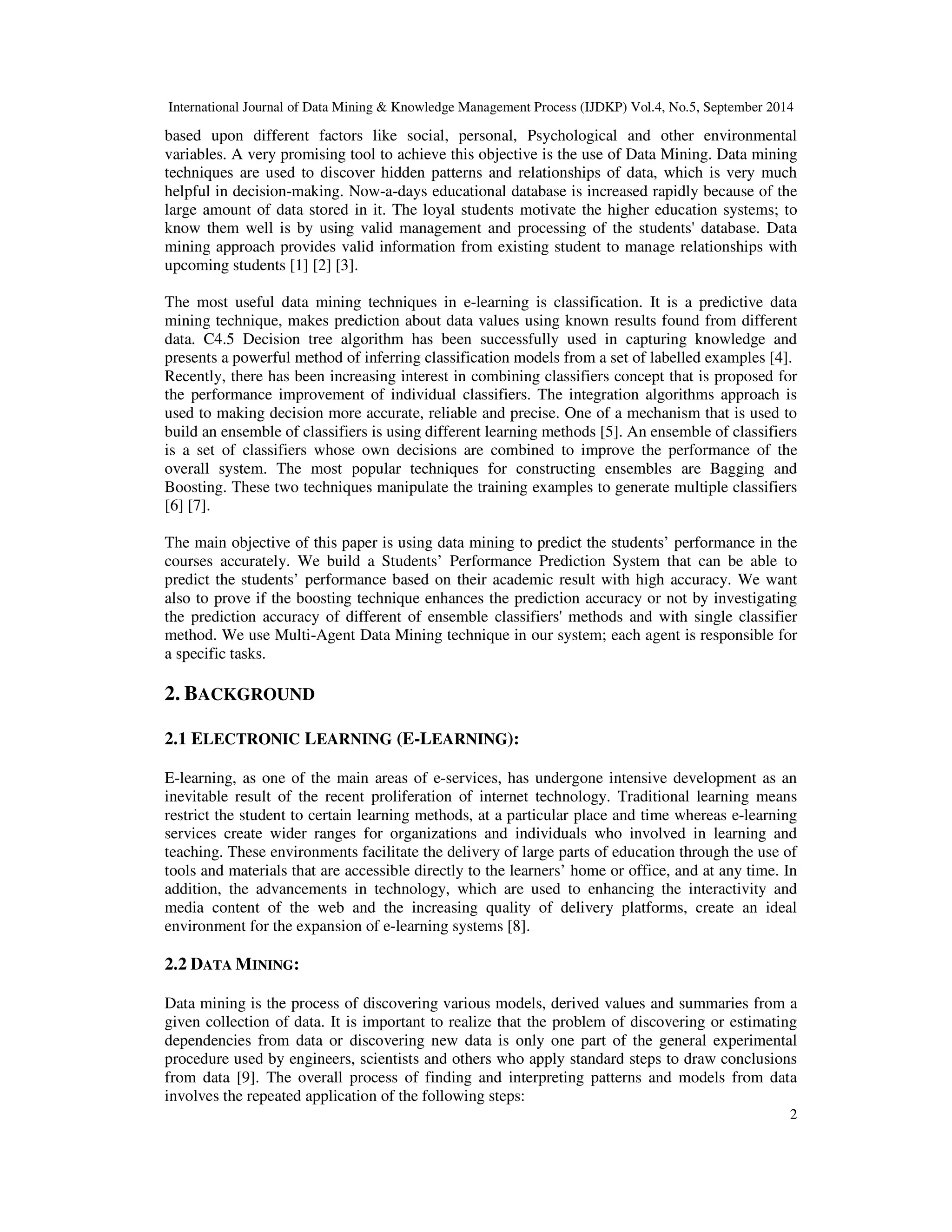 International Journal of Data Mining & Knowledge Management Process (IJDKP) Vol.4, No.5, September 2014

based upon different factors like social, personal, Psychological and other environmental variables. A very promising tool to achieve this objective is the use of Data Mining. Data mining techniques are used to discover hidden patterns and relationships of data, which is very much helpful in decision-making. Now-a-days educational database is increased rapidly because of the large amount of data stored in it. The loyal students motivate the higher education systems; to know them well is by using valid management and processing of the students' database. Data mining approach provides valid information from existing student to manage relationships with upcoming students [1] [2] [3].

The most useful data mining techniques in e-learning is classification. It is a predictive data mining technique, makes prediction about data values using known results found from different data. C4.5 Decision tree algorithm has been successfully used in capturing knowledge and presents a powerful method of inferring classification models from a set of labelled examples [4]. Recently, there has been increasing interest in combining classifiers concept that is proposed for the performance improvement of individual classifiers. The integration algorithms approach is used to making decision more accurate, reliable and precise. One of a mechanism that is used to build an ensemble of classifiers is using different learning methods [5]. An ensemble of classifiers is a set of classifiers whose own decisions are combined to improve the performance of the overall system. The most popular techniques for constructing ensembles are Bagging and Boosting. These two techniques manipulate the training examples to generate multiple classifiers [6] [7].

The main objective of this paper is using data mining to predict the students’ performance in the courses accurately. We build a Students’ Performance Prediction System that can be able to predict the students’ performance based on their academic result with high accuracy. We want also to prove if the boosting technique enhances the prediction accuracy or not by investigating the prediction accuracy of different of ensemble classifiers' methods and with single classifier method. We use Multi-Agent Data Mining technique in our system; each agent is responsible for a specific tasks.

2. BACKGROUND

2.1 ELECTRONIC LEARNING (E-LEARNING):

E-learning, as one of the main areas of e-services, has undergone intensive development as an inevitable result of the recent proliferation of internet technology. Traditional learning means restrict the student to certain learning methods, at a particular place and time whereas e-learning services create wider ranges for organizations and individuals who involved in learning and teaching. These environments facilitate the delivery of large parts of education through the use of tools and materials that are accessible directly to the learners’ home or office, and at any time. In addition, the advancements in technology, which are used to enhancing the interactivity and media content of the web and the increasing quality of delivery platforms, create an ideal environment for the expansion of e-learning systems [8].

2.2 DATA MINING:

Data mining is the process of discovering various models, derived values and summaries from a given collection of data. It is important to realize that the problem of discovering or estimating dependencies from data or discovering new data is only one part of the general experimental procedure used by engineers, scientists and others who apply standard steps to draw conclusions from data [9]. The overall process of finding and interpreting patterns and models from data involves the repeated application of the following steps:

2